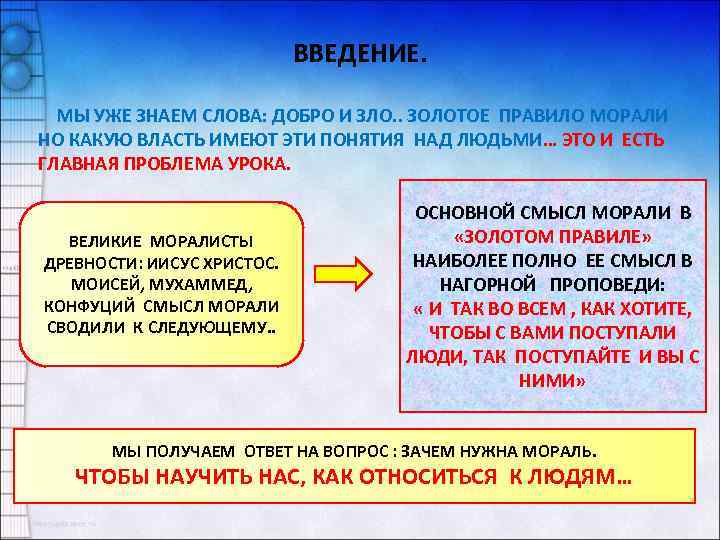 ВВЕДЕНИЕ.

МЫ УЖЕ ЗНАЕМ СЛОВА: ДОБРО И ЗЛО.. ЗОЛОТОЕ ПРАВИЛО МОРАЛИ НО КАКУЮ ВЛАСТЬ ИМЕЮТ ЭТИ ПОНЯТИЯ НАД ЛЮДЬМИ… ЭТО И ЕСТЬ ГЛАВНАЯ ПРОБЛЕМА УРОКА.

ВЕЛИКИЕ МОРАЛИСТЫ ДРЕВНОСТИ: ИИСУС ХРИСТОС. МОИСЕЙ, МУХАММЕД, КОНФУЦИЙ СМЫСЛ МОРАЛИ СВОДИЛИ К СЛЕДУЮЩЕМУ..

ОСНОВНОЙ СМЫСЛ МОРАЛИ В «ЗОЛОТОМ ПРАВИЛЕ» НАИБОЛЕЕ ПОЛНО ЕЕ СМЫСЛ В НАГОРНОЙ ПРОПОВЕДИ: « И ТАК ВО ВСЕМ , КАК ХОТИТЕ, ЧТОБЫ С ВАМИ ПОСТУПАЛИ ЛЮДИ, ТАК ПОСТУПАЙТЕ И ВЫ С НИМИ»

МЫ ПОЛУЧАЕМ ОТВЕТ НА ВОПРОС : ЗАЧЕМ НУЖНА МОРАЛЬ.
ЧТОБЫ НАУЧИТЬ НАС, КАК ОТНОСИТЬСЯ К ЛЮДЯМ…